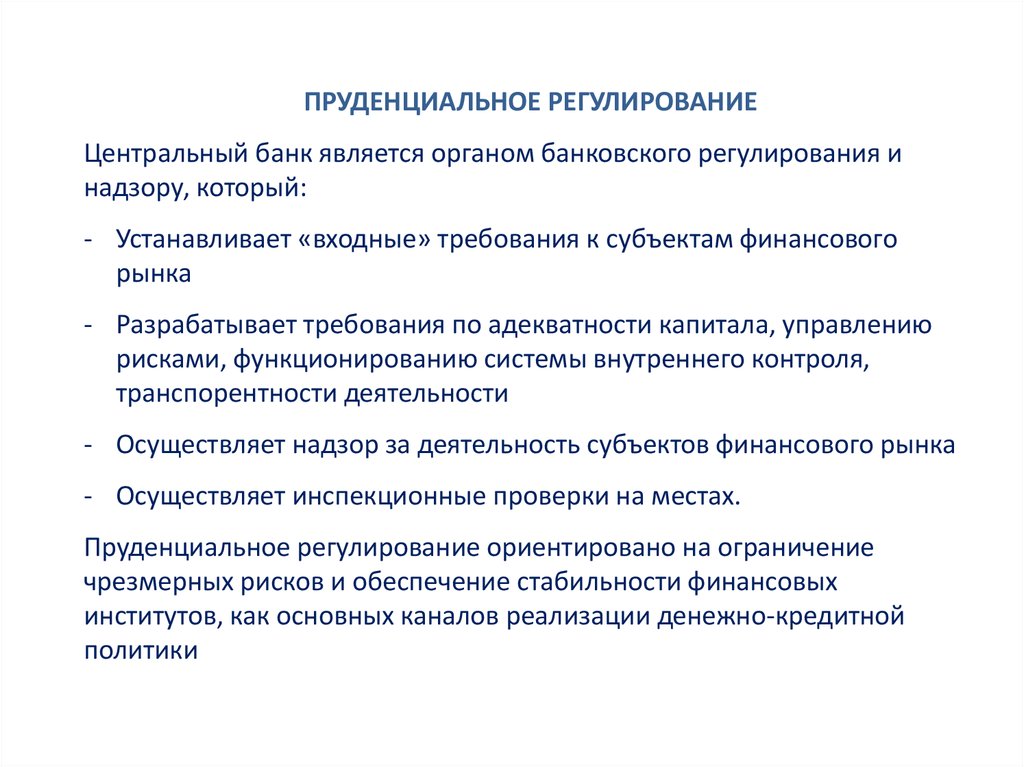 ПРУДЕНЦИАЛЬНОЕ РЕГУЛИРОВАНИЕ

Центральный банк является органом банковского регулирования и надзору, который:

- Устанавливает «входные» требования к субъектам финансового рынка

- Разрабатывает требования по адекватности капитала, управлению рисками, функционированию системы внутреннего контроля, транспорентности деятельности

- Осуществляет надзор за деятельность субъектов финансового рынка

- Осуществляет инспекционные проверки на местах.

Пруденциальное регулирование ориентировано на ограничение чрезмерных рисков и обеспечение стабильности финансовых институтов, как основных каналов реализации денежно-кредитной политики